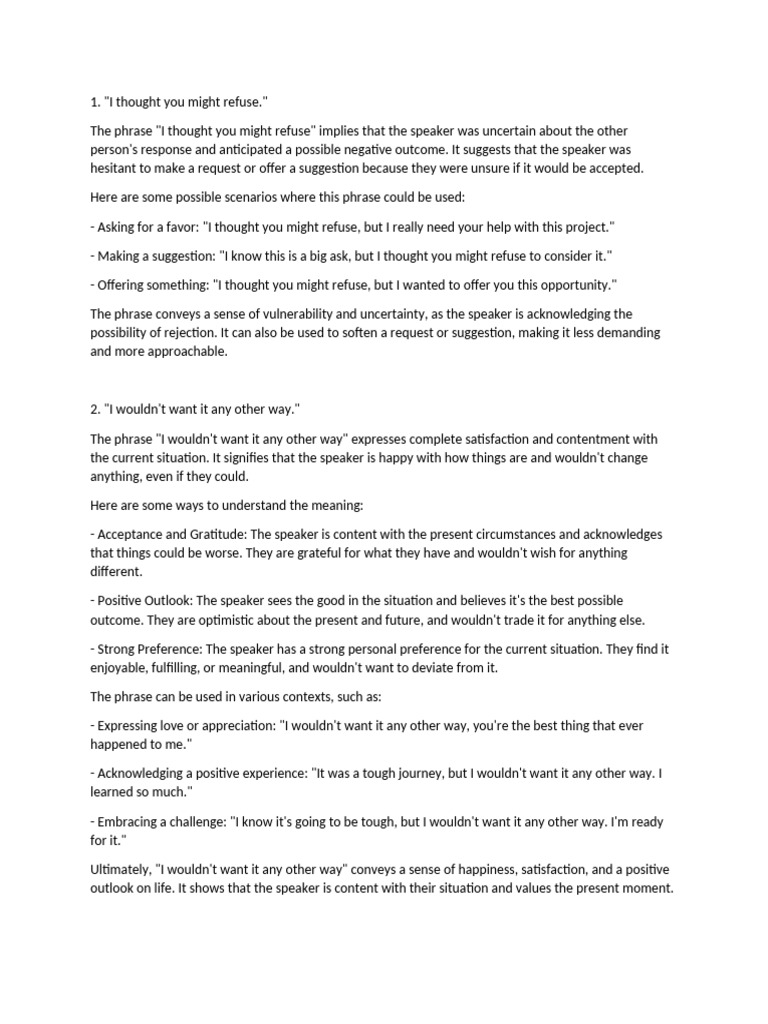 1. "I thought you might refuse."

The phrase "I thought you might refuse" implies that the speaker was uncertain about the other person's response and anticipated a possible negative outcome. It suggests that the speaker was hesitant to make a request or offer a suggestion because they were unsure if it would be accepted.

Here are some possible scenarios where this phrase could be used:

- Asking for a favor: "I thought you might refuse, but I really need your help with this project."

- Making a suggestion: "I know this is a big ask, but I thought you might refuse to consider it."

- Offering something: "I thought you might refuse, but I wanted to offer you this opportunity."

The phrase conveys a sense of vulnerability and uncertainty, as the speaker is acknowledging the possibility of rejection. It can also be used to soften a request or suggestion, making it less demanding and more approachable.

2. "I wouldn't want it any other way."

The phrase "I wouldn't want it any other way" expresses complete satisfaction and contentment with the current situation. It signifies that the speaker is happy with how things are and wouldn't change anything, even if they could.

Here are some ways to understand the meaning:

- Acceptance and Gratitude: The speaker is content with the present circumstances and acknowledges that things could be worse. They are grateful for what they have and wouldn't wish for anything different.

- Positive Outlook: The speaker sees the good in the situation and believes it's the best possible outcome. They are optimistic about the present and future, and wouldn't trade it for anything else.

- Strong Preference: The speaker has a strong personal preference for the current situation. They find it enjoyable, fulfilling, or meaningful, and wouldn't want to deviate from it.

The phrase can be used in various contexts, such as:

- Expressing love or appreciation: "I wouldn't want it any other way, you're the best thing that ever happened to me."

- Acknowledging a positive experience: "It was a tough journey, but I wouldn't want it any other way. I learned so much."

- Embracing a challenge: "I know it's going to be tough, but I wouldn't want it any other way. I'm ready for it."

Ultimately, "I wouldn't want it any other way" conveys a sense of happiness, satisfaction, and a positive outlook on life. It shows that the speaker is content with their situation and values the present moment.